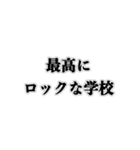 最高に
ロックな学校